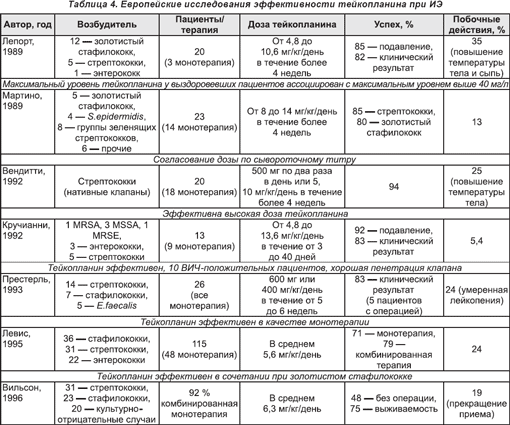 Таблица 4. Европейские исследования эффективности тейкопланина при ИЭ

| Автор, год | Возбудитель | Пациенты/ терапия | Доза тейкопланина | Успех, % | Побочные действия, % |
|---|---|---|---|---|---|
| Лепорт, 1989 | 12 — золотистый стафилококк, 5 — стрептококки, 1 — энтерококк | 20 (3 монотерапия) | От 4,8 до 10,6 мг/кг/день в течение более 4 недель | 85 — подавление, 82 — клинический результат | 35 (повышение температуры тела и сыпь) |
| Максимальный уровень тейкопланина у выздоровевших пациентов ассоциирован с максимальным уровнем выше 40 мг/л | | | | | |
| Мартино, 1989 | 5 — золотистый стафилококк, 4 — S.epidermidis, 8 — группы зеленящих стрептококков, 6 — прочие | 23 (14 монотерапия) | От 8 до 14 мг/кг/день в течение более 4 недель | 85 — стрептококки, 80 — золотистый стафилококк | 13 |
| Согласование дозы по сывороточному титру | | | | | |
| Вендитти, 1992 | Стрептококки (нативные клапаны) | 20 (18 монотерапия) | 500 мг по два раза в день или 5, 10 мг/кг/день в течение более 4 недель | 94 | 25 (повышение температуры тела) |
| Эффективна высокая доза тейкопланина | | | | | |
| Кручианни, 1992 | 1 MRSA, 3 MSSA, 1 MRSE, 3 — энтерококки, 5 — стрептококки | 13 (9 монотерапия) | От 4,8 до 13,6 мг/кг/день в течение от 3 до 40 дней | 92 — подавление, 83 — клинический результат | 5,4 |
| Тейкопланин эффективен, 10 ВИЧ-положительных пациентов, хорошая пенетрация клапана | | | | | |
| Престерль, 1993 | 14 — стрептококки, 7 — стафилококки, 5 — E.faecalis | 26 (все монотерапия) | 600 мг или 400 мг/кг/день в течение от 5 до 6 недель | 83 — клинический результат (5 пациентов с операцией) | 24 (умеренная лейкопения) |
| Тейкопланин эффективен в качестве монотерапии | | | | | |
| Левис, 1995 | 36 — стафилококки, 31 — стрептококки, 22 — энтерококки | 115 (48 монотерапия) | В среднем 5,6 мг/кг/день | 71 — монотерапия, 79 — комбинированная терапия | 24 |
| Тейкопланин эффективен в сочетании при золотистом стафилококке | | | | | |
| Вильсон, 1996 | 31 — стрептококки, 23 — стафилококки, 20 — культурно-отрицательные случаи | 92 % комбинированная монотерапия | В среднем 6,3 мг/кг/день | 48 — без операции, 75 — выживаемость | 19 (прекращение приема) |